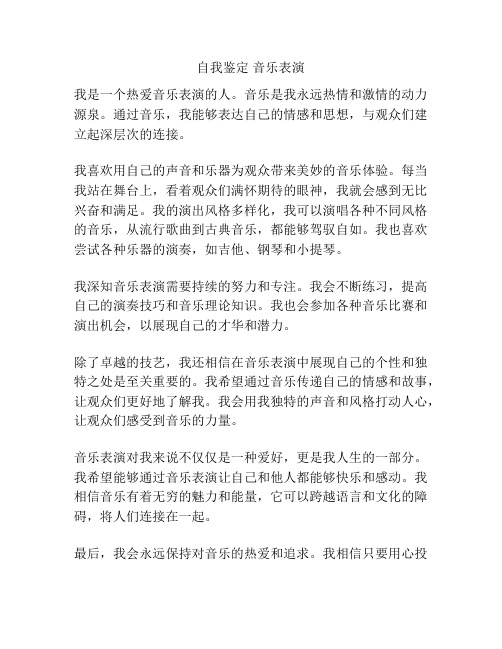 自我鉴定 音乐表演

我是一个热爱音乐表演的人。音乐是我永远热情和激情的动力源泉。通过音乐，我能够表达自己的情感和思想，与观众们建立起深层次的连接。

我喜欢用自己的声音和乐器为观众带来美妙的音乐体验。每当我站在舞台上，看着观众们满怀期待的眼神，我就会感到无比兴奋和满足。我的演出风格多样化，我可以演唱各种不同风格的音乐，从流行歌曲到古典音乐，都能够驾驭自如。我也喜欢尝试各种乐器的演奏，如吉他、钢琴和小提琴。

我深知音乐表演需要持续的努力和专注。我会不断练习，提高自己的演奏技巧和音乐理论知识。我也会参加各种音乐比赛和演出机会，以展现自己的才华和潜力。

除了卓越的技艺，我还相信在音乐表演中展现自己的个性和独特之处是至关重要的。我希望通过音乐传递自己的情感和故事，让观众们更好地了解我。我会用我独特的声音和风格打动人心，让观众们感受到音乐的力量。

音乐表演对我来说不仅仅是一种爱好，更是我人生的一部分。我希望能够通过音乐表演让自己和他人都能够快乐和感动。我相信音乐有着无穷的魅力和能量，它可以跨越语言和文化的障碍，将人们连接在一起。

最后，我会永远保持对音乐的热爱和追求。我相信只要用心投